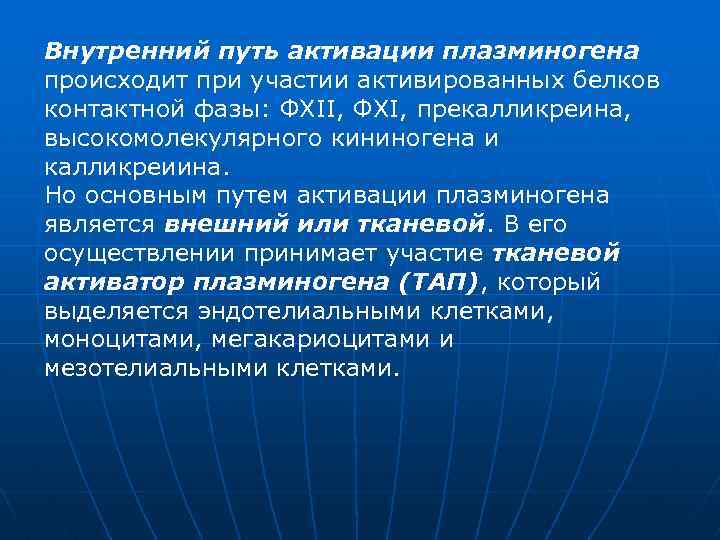 Внутренний путь активации плазминогена происходит при участии активированных белков контактной фазы: ФXII, ФXI, прекалликреина, высокомолекулярного кининогена и калликреиина.
Но основным путем активации плазминогена является внешний или тканевой. В его осуществлении принимает участие тканевой активатор плазминогена (ТАП), который выделяется эндотелиальными клетками, моноцитами, мегакариоцитами и мезотелиальными клетками.